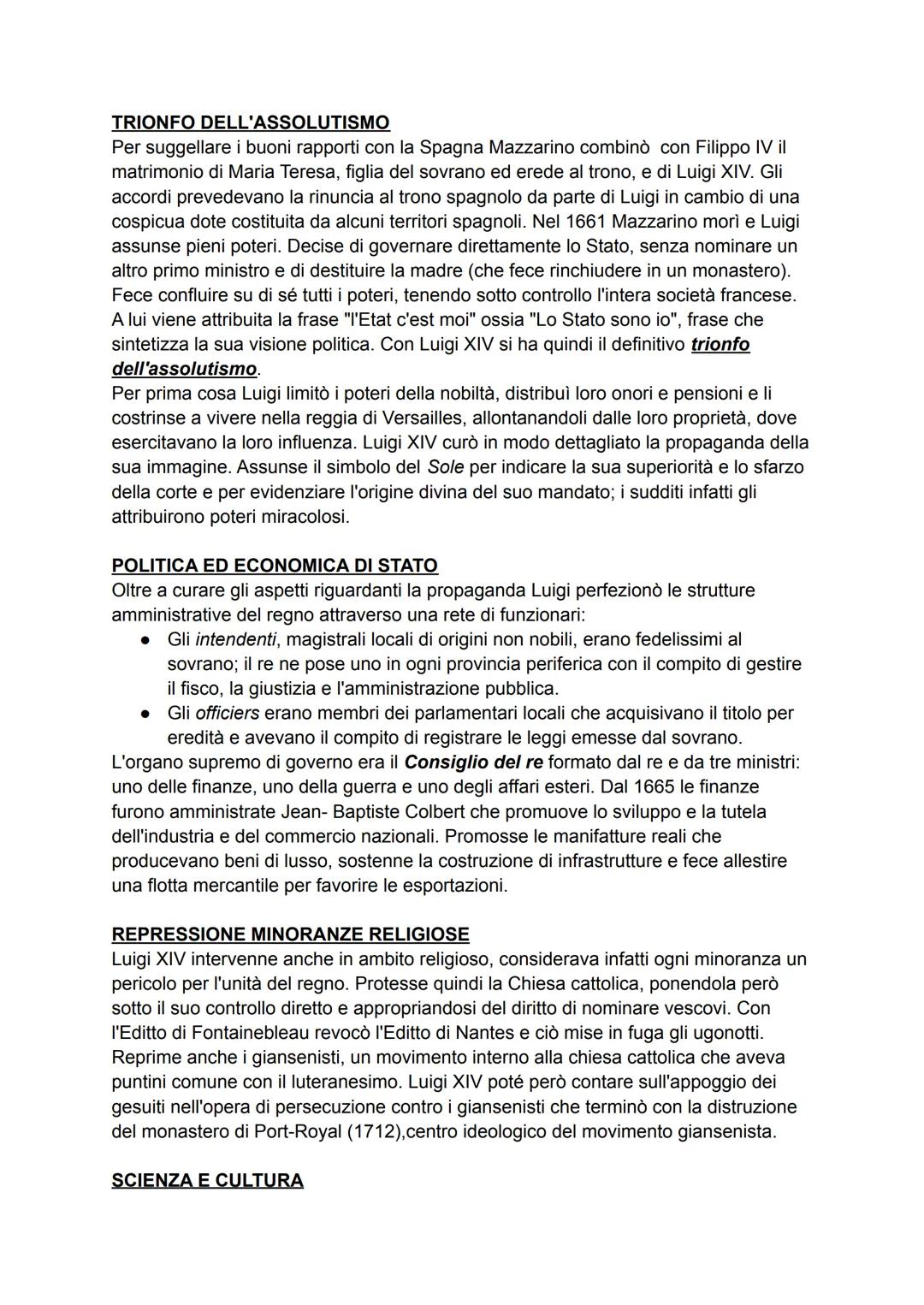 TRIONFO DELL'ASSOLUTISMO
Per suggellare i buoni rapporti con la Spagna Mazzarino combinò con Filippo IV il matrimonio di Maria Teresa, figlia del sovrano ed erede al trono, e di Luigi XIV. Gli accordi prevedevano la rinuncia al trono spagnolo da parte di Luigi in cambio di una cospicua dote costituita da alcuni territori spagnoli. Nel 1661 Mazzarino morì e Luigi assunse pieni poteri. Decise di governare direttamente lo Stato, senza nominare un altro primo ministro e di destituire la madre (che fece rinchiudere in un monastero). Fece confluire su di sé tutti i poteri, tenendo sotto controllo l'intera società francese. A lui viene attribuita la frase "l'Etat c'est moi" ossia "Lo Stato sono io", frase che sintetizza la sua visione politica. Con Luigi XIV si ha quindi il definitivo trionfo dell'assolutismo.
Per prima cosa Luigi limitò i poteri della nobiltà, distribuì loro onori e pensioni e li costrinse a vivere nella reggia di Versailles, allontanandoli dalle loro proprietà, dove esercitavano la loro influenza. Luigi XIV curò in modo dettagliato la propaganda della sua immagine. Assunse il simbolo del Sole per indicare la sua superiorità e lo sfarzo della corte e per evidenziare l'origine divina del suo mandato; i sudditi infatti gli attribuirono poteri miracolosi.

POLITICA ED ECONOMICA DI STATO
Oltre a curare gli aspetti riguardanti la propaganda Luigi perfezionò le strutture amministrative del regno attraverso una rete di funzionari:
● Gli intendenti, magistrali locali di origini non nobili, erano fedelissimi al sovrano; il re ne pose uno in ogni provincia periferica con il compito di gestire il fisco, la giustizia e l'amministrazione pubblica.
● Gli officiers erano membri dei parlamentari locali che acquisivano il titolo per eredità e avevano il compito di registrare le leggi emesse dal sovrano.
L'organo supremo di governo era il Consiglio del re formato dal re e da tre ministri: uno delle finanze, uno della guerra e uno degli affari esteri. Dal 1665 le finanze furono amministrate Jean- Baptiste Colbert che promuove lo sviluppo e la tutela dell'industria e del commercio nazionali. Promosse le manifatture reali che producevano beni di lusso, sostenne la costruzione di infrastrutture e fece allestire una flotta mercantile per favorire le esportazioni.

REPRESSIONE MINORANZE RELIGIOSE
Luigi XIV intervenne anche in ambito religioso, considerava infatti ogni minoranza un pericolo per l'unità del regno. Protesse quindi la Chiesa cattolica, ponendola però sotto il suo controllo diretto e appropriandosi del diritto di nominare vescovi. Con l'Editto di Fontainebleau revocò l'Editto di Nantes e ciò mise in fuga gli ugonotti. Reprime anche i giansenisti, un movimento interno alla chiesa cattolica che aveva puntini comune con il luteranesimo. Luigi XIV poté però contare sull'appoggio dei gesuiti nell'opera di persecuzione contro i giansenisti che terminò con la distruzione del monastero di Port-Royal (1712),centro ideologico del movimento giansenista.

SCIENZA E CULTURA